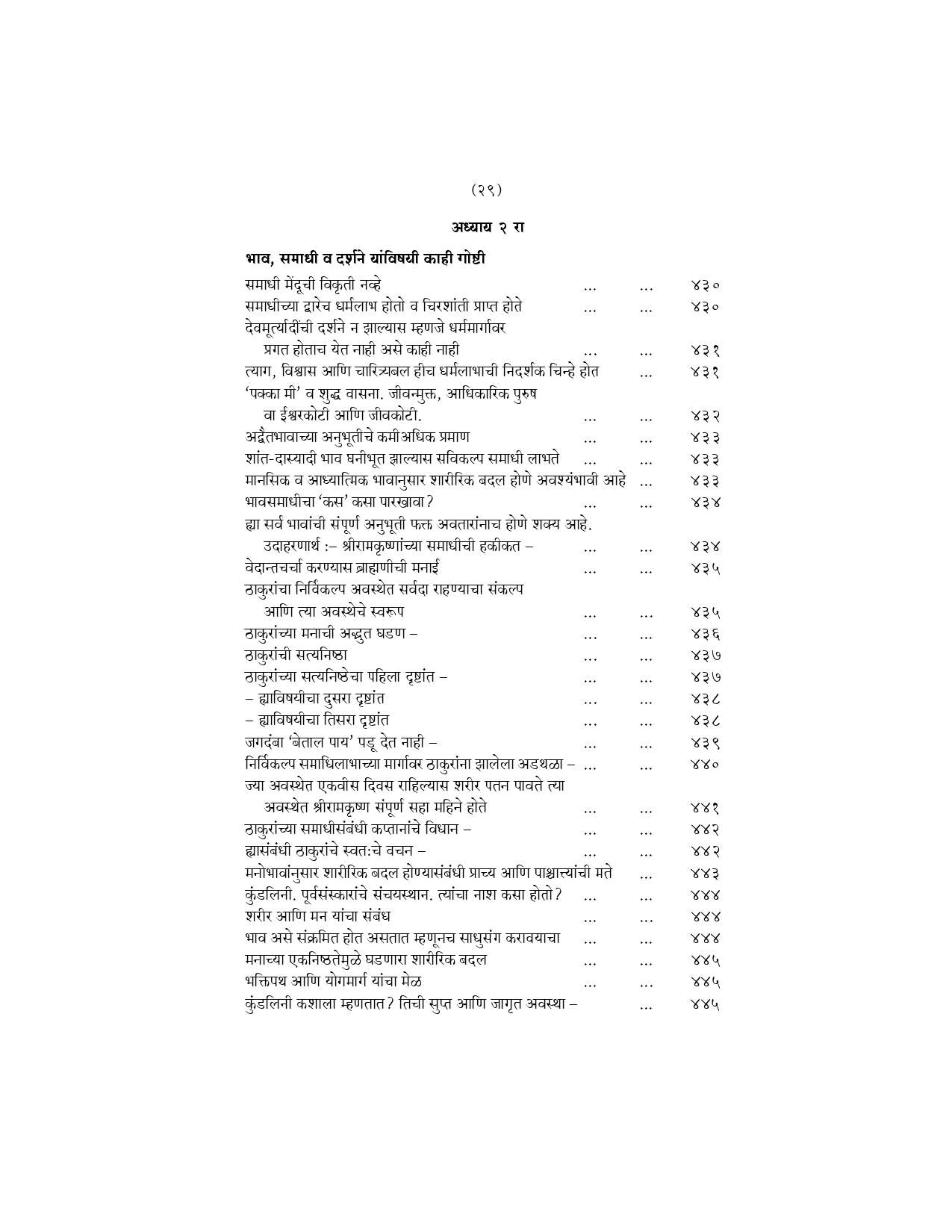 (२९)

अध्याय २ रा

भाव, समाधी व दर्शने यांविषयी काही गोष्टी

समाधी मेंदूची विकृती नव्हे ... ... ४३०
समाधीच्या द्वारेच धर्मलाभ होतो व चिरशांती प्राप्त होते ... ... ४३०
देवमूर्त्यादींची दर्शने न झाल्यास म्हणजे धर्ममार्गावर प्रगत होताच येत नाही असे काही नाही ... ... ४३१
त्याग, विश्वास आणि चारित्र्यबल हीच धर्मलाभाची निदर्शक चिन्हे होत ... ४३१
'पक्का मी' व शुद्ध वासना. जीवन्मुक्त, आधिकारिक पुरुष वा ईश्वरकोटी आणि जीवकोटी. ... ... ४३२
अद्वैतभावाच्या अनुभूतीचे कमीअधिक प्रमाण ... ... ४३३
शांत-दास्यादी भाव घनीभूत झाल्यास सविकल्प समाधी लाभते ... ... ४३३
मानसिक व आध्यात्मिक भावानुसार शारीरिक बदल होणे अवश्यंभावी आहे ... ४३३
भावसमाधीचा 'कस' कसा पारखावा? ... ... ४३४
ह्या सर्व भावांची संपूर्ण अनुभूती फक्त अवतारांनाच होणे शक्य आहे. उदाहरणार्थ :– श्रीरामकृष्णांच्या समाधीची हकीकत – ... ... ४३४
वेदान्तचर्चा करण्यास ब्राह्मणीची मनाई ... ... ४३५
ठाकुरांचा निर्विकल्प अवस्थेत सर्वदा राहण्याचा संकल्प आणि त्या अवस्थेचे स्वरूप ... ... ४३५
ठाकुरांच्या मनाची अद्भुत घडण – ... ... ४३६
ठाकुरांची सत्यनिष्ठा ... ... ४३७
ठाकुरांच्या सत्यनिष्ठेचा पहिला दृष्टांत – ... ... ४३७
– ह्याविषयीचा दुसरा दृष्टांत ... ... ४३८
– ह्याविषयीचा तिसरा दृष्टांत ... ... ४३८
जगदंबा 'बेताल पाय' पडू देत नाही – ... ... ४३९
निर्विकल्प समाधिलाभाच्या मार्गावर ठाकुरांना झालेला अडथळा – ... ... ४४०
ज्या अवस्थेत एकवीस दिवस राहिल्यास शरीर पतन पावते त्या अवस्थेत श्रीरामकृष्ण संपूर्ण सहा महिने होते ... ... ४४१
ठाकुरांच्या समाधीसंबंधी कप्तानांचे विधान – ... ... ४४२
ह्यासंबंधी ठाकुरांचे स्वतःचे वचन – ... ... ४४२
मनोभावांनुसार शारीरिक बदल होण्यासंबंधी प्राच्य आणि पाश्चात्त्यांची मते ... ४४३
कुंडलिनी. पूर्वसंस्कारांचे संचयस्थान. त्यांचा नाश कसा होतो? ... ... ४४४
शरीर आणि मन यांचा संबंध ... ... ४४४
भाव असे संक्रमित होत असतात म्हणूनच साधुसंग करावयाचा ... ... ४४४
मनाच्या एकनिष्ठतेमुळे घडणारा शारीरिक बदल ... ... ४४५
भक्तिपथ आणि योगमार्ग यांचा मेळ ... ... ४४५
कुंडलिनी कशाला म्हणतात? तिची सुप्त आणि जागृत अवस्था – ... ४४५